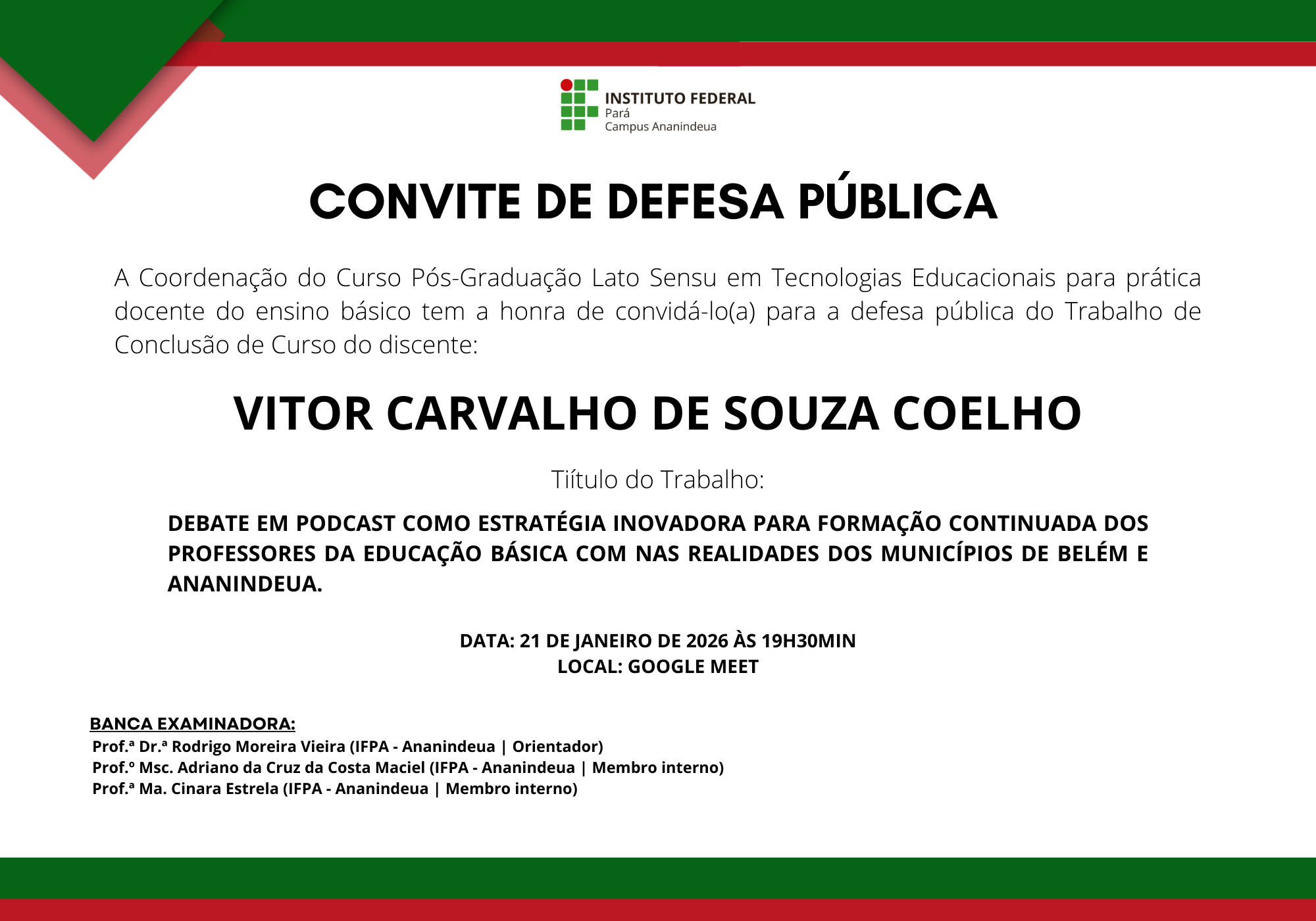 INSTITUTO FEDERAL
Pará
Campus Ananindeua

CONVITE DE DEFESA PÚBLICA

A Coordenação do Curso Pós-Graduação Lato Sensu em Tecnologias Educacionais para prática docente do ensino básico tem a honra de convidá-lo(a) para a defesa pública do Trabalho de Conclusão de Curso do discente:

VITOR CARVALHO DE SOUZA COELHO

Tiítulo do Trabalho:

DEBATE EM PODCAST COMO ESTRATÉGIA INOVADORA PARA FORMAÇÃO CONTINUADA DOS PROFESSORES DA EDUCAÇÃO BÁSICA COM NAS REALIDADES DOS MUNICÍPIOS DE BELÉM E ANANINDEUA.

DATA: 21 DE JANEIRO DE 2026 ÀS 19H30MIN
LOCAL: GOOGLE MEET

BANCA EXAMINADORA:
Prof.ª Dr.ª Rodrigo Moreira Vieira (IFPA - Ananindeua | Orientador)
Prof.º Msc. Adriano da Cruz da Costa Maciel (IFPA - Ananindeua | Membro interno)
Prof.ª Ma. Cinara Estrela (IFPA - Ananindeua | Membro interno)